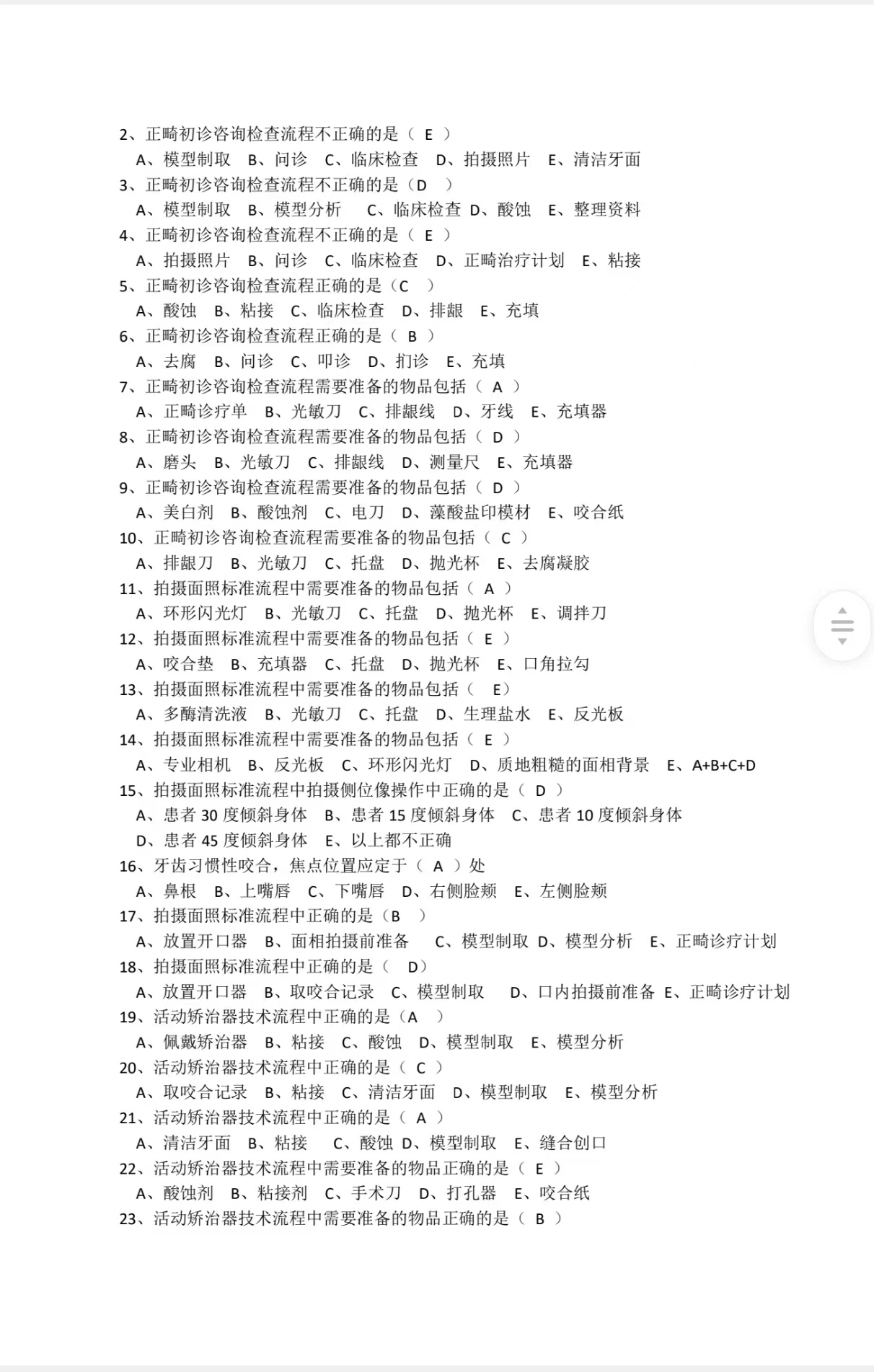 2、正畸初诊咨询检查流程不正确的是（ E ）
A、模型制取 B、问诊 C、临床检查 D、拍摄照片 E、清洁牙面
3、正畸初诊咨询检查流程不正确的是（D ）
A、模型制取 B、模型分析 C、临床检查 D、酸蚀 E、整理资料
4、正畸初诊咨询检查流程不正确的是（ E ）
A、拍摄照片 B、问诊 C、临床检查 D、正畸治疗计划 E、粘接
5、正畸初诊咨询检查流程正确的是（C ）
A、酸蚀 B、粘接 C、临床检查 D、排龈 E、充填
6、正畸初诊咨询检查流程正确的是（ B ）
A、去腐 B、问诊 C、叩诊 D、扪诊 E、充填
7、正畸初诊咨询检查流程需要准备的物品包括（ A ）
A、正畸诊疗单 B、光敏刀 C、排龈线 D、牙线 E、充填器
8、正畸初诊咨询检查流程需要准备的物品包括（ D ）
A、磨头 B、光敏刀 C、排龈线 D、测量尺 E、充填器
9、正畸初诊咨询检查流程需要准备的物品包括（ D ）
A、美白剂 B、酸蚀剂 C、电刀 D、藻酸盐印模材 E、咬合纸
10、正畸初诊咨询检查流程需要准备的物品包括（ C ）
A、排龈刀 B、光敏刀 C、托盘 D、抛光杯 E、去腐凝胶
11、拍摄面照标准流程中需要准备的物品包括（ A ）
A、环形闪光灯 B、光敏刀 C、托盘 D、抛光杯 E、调拌刀
12、拍摄面照标准流程中需要准备的物品包括（ E ）
A、咬合垫 B、充填器 C、托盘 D、抛光杯 E、口角拉勾
13、拍摄面照标准流程中需要准备的物品包括（ E）
A、多酶清洗液 B、光敏刀 C、托盘 D、生理盐水 E、反光板
14、拍摄面照标准流程中需要准备的物品包括（ E ）
A、专业相机 B、反光板 C、环形闪光灯 D、质地粗糙的面相背景 E、A+B+C+D
15、拍摄面照标准流程中拍摄侧位像操作中正确的是（ D ）
A、患者 30 度倾斜身体 B、患者 15 度倾斜身体 C、患者 10 度倾斜身体
D、患者 45 度倾斜身体 E、以上都不正确
16、牙齿习惯性咬合，焦点位置应定于（ A ）处
A、鼻根 B、上嘴唇 C、下嘴唇 D、右侧脸颊 E、左侧脸颊
17、拍摄面照标准流程中正确的是（B ）
A、放置开口器 B、面相拍摄前准备 C、模型制取 D、模型分析 E、正畸诊疗计划
18、拍摄面照标准流程中正确的是（ D）
A、放置开口器 B、取咬合记录 C、模型制取 D、口内拍摄前准备 E、正畸诊疗计划
19、活动矫治器技术流程中正确的是（A ）
A、佩戴矫治器 B、粘接 C、酸蚀 D、模型制取 E、模型分析
20、活动矫治器技术流程中正确的是（ C ）
A、取咬合记录 B、粘接 C、清洁牙面 D、模型制取 E、模型分析
21、活动矫治器技术流程中正确的是（ A ）
A、清洁牙面 B、粘接 C、酸蚀 D、模型制取 E、缝合创口
22、活动矫治器技术流程中需要准备的物品正确的是（ E ）
A、酸蚀剂 B、粘接剂 C、手术刀 D、打孔器 E、咬合纸
23、活动矫治器技术流程中需要准备的物品正确的是（ B ）